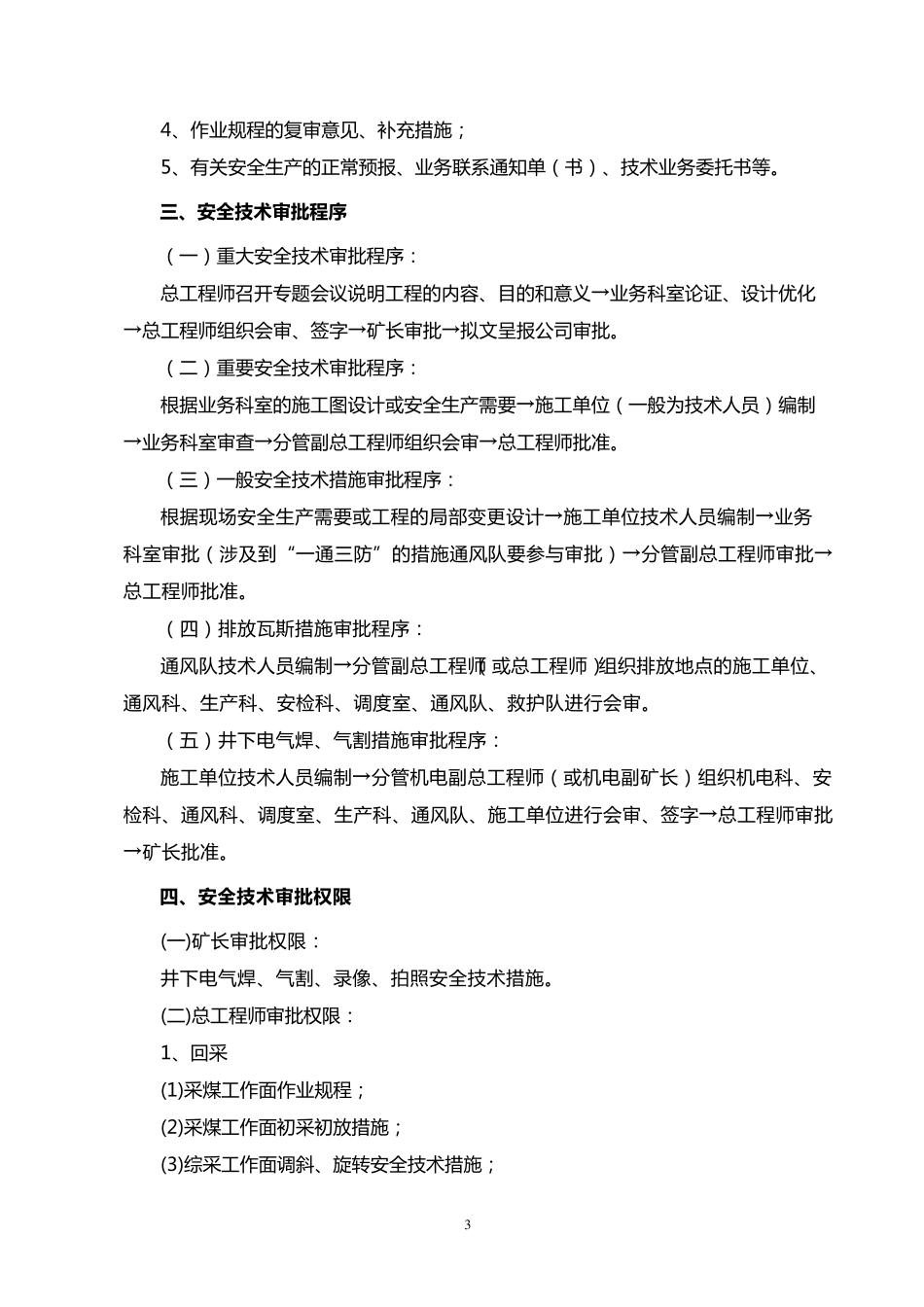 4、作业规程的复审意见、补充措施；

5、有关安全生产的正常预报、业务联系通知单（书）、技术业务委托书等。

三、安全技术审批程序

（一）重大安全技术审批程序：

总工程师召开专题会议说明工程的内容、目的和意义→业务科室论证、设计优化→总工程师组织会审、签字→矿长审批→拟文呈报公司审批。

（二）重要安全技术审批程序：

根据业务科室的施工图设计或安全生产需要→施工单位（一般为技术人员）编制→业务科室审查→分管副总工程师组织会审→总工程师批准。

（三）一般安全技术措施审批程序：

根据现场安全生产需要或工程的局部变更设计→施工单位技术人员编制→业务科室审批（涉及到“一通三防”的措施通风队要参与审批）→分管副总工程师审批→总工程师批准。

（四）排放瓦斯措施审批程序：

通风队技术人员编制→分管副总工程师(或总工程师)组织排放地点的施工单位、通风科、生产科、安检科、调度室、通风队、救护队进行会审。

（五）井下电气焊、气割措施审批程序：

施工单位技术人员编制→分管机电副总工程师（或机电副矿长）组织机电科、安检科、通风科、调度室、生产科、通风队、施工单位进行会审、签字→总工程师审批→矿长批准。

四、安全技术审批权限

(一)矿长审批权限：

井下电气焊、气割、录像、拍照安全技术措施。

(二)总工程师审批权限：

1、回采

(1)采煤工作面作业规程；

(2)采煤工作面初采初放措施；

(3)综采工作面调斜、旋转安全技术措施；

3